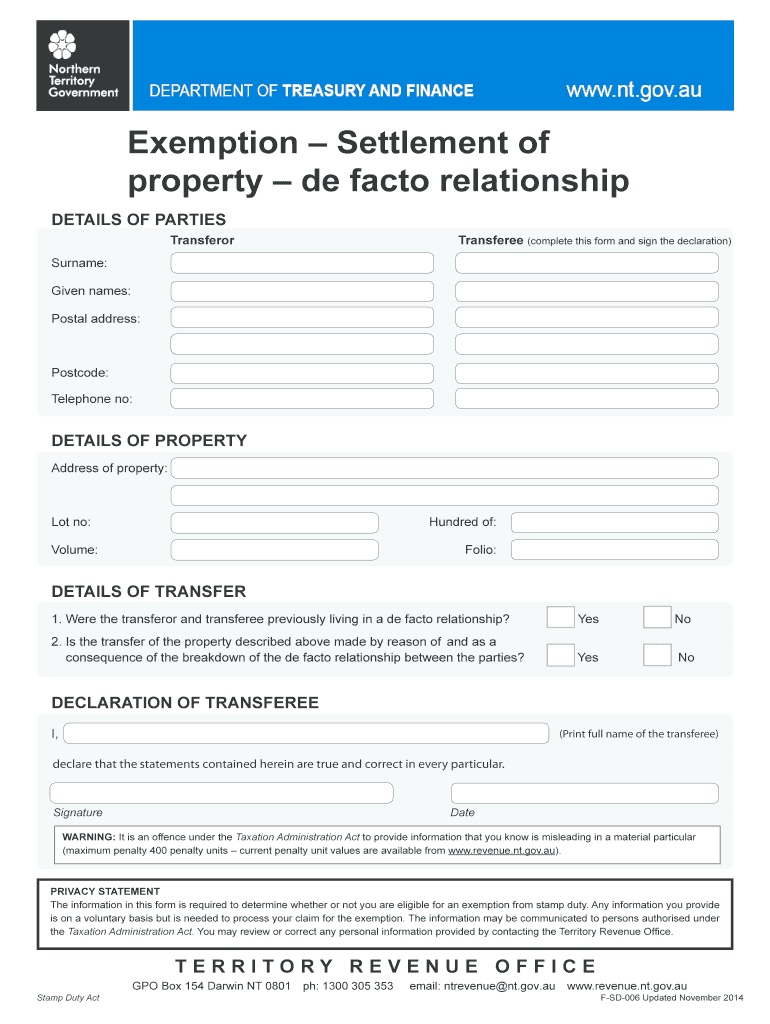 Northern Territory Government

DEPARTMENT OF TREASURY AND FINANCE www.nt.gov.au

Exemption – Settlement of property – de facto relationship

DETAILS OF PARTIES

Transferor

Transferee (complete this form and sign the declaration)

Surname:

Given names:

Postal address:

Postcode:

Telephone no:

DETAILS OF PROPERTY

Address of property:

Lot no:

Hundred of:

Volume:

Folio:

DETAILS OF TRANSFER

1. Were the transferor and transferee previously living in a de facto relationship? Yes No

2. Is the transfer of the property described above made by reason of and as a consequence of the breakdown of the de facto relationship between the parties? Yes No

DECLARATION OF TRANSFEREE

I, (Print full name of the transferee)

declare that the statements contained herein are true and correct in every particular.

Signature

Date

WARNING: It is an offence under the Taxation Administration Act to provide information that you know is misleading in a material particular (maximum penalty 400 penalty units – current penalty unit values are available from www.revenue.nt.gov.au).

PRIVACY STATEMENT
The information in this form is required to determine whether or not you are eligible for an exemption from stamp duty. Any information you provide is on a voluntary basis but is needed to process your claim for the exemption. The information may be communicated to persons authorised under the Taxation Administration Act. You may review or correct any personal information provided by contacting the Territory Revenue Office.

TERRITORY REVENUE OFFICE

GPO Box 154 Darwin NT 0801 ph: 1300 305 353 email: ntrevenue@nt.gov.au www.revenue.nt.gov.au

Stamp Duty Act

F-SD-006 Updated November 2014